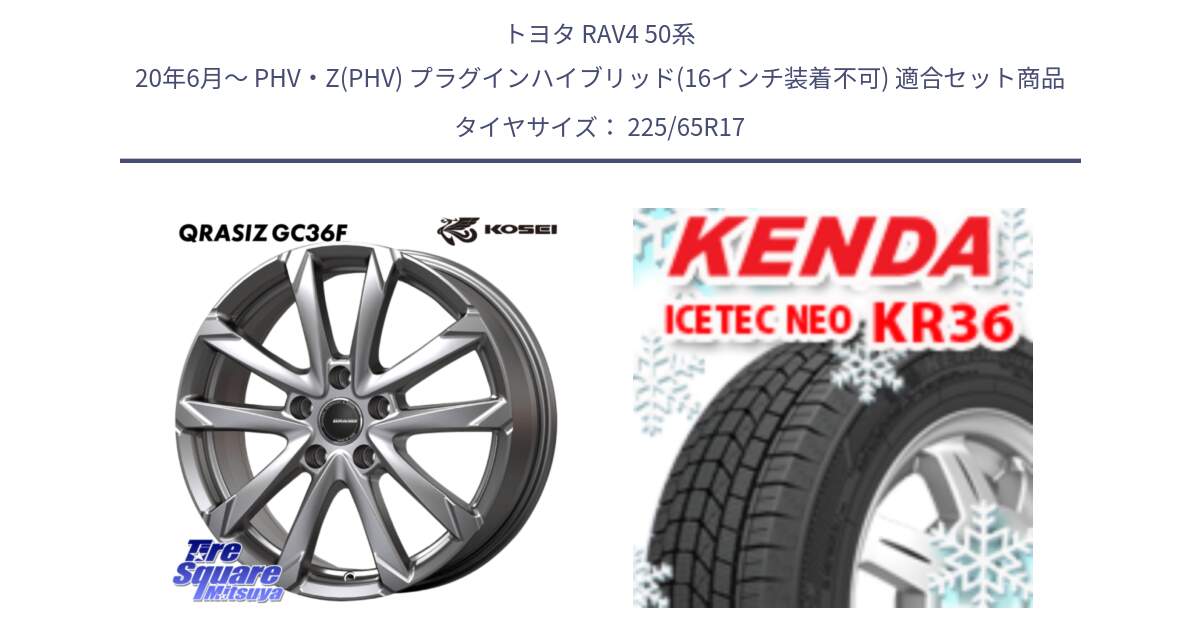 トヨタ RAV4 50系
20年6月～ PHV・Z(PHV) プラグインハイブリッド(16インチ装着不可) 適合セット商品
タイヤサイズ： 225/65R17

QRASIZ GC36F
KOSEI

Tire Square Mitsuya

KENDA
ICETEC NEO KR36